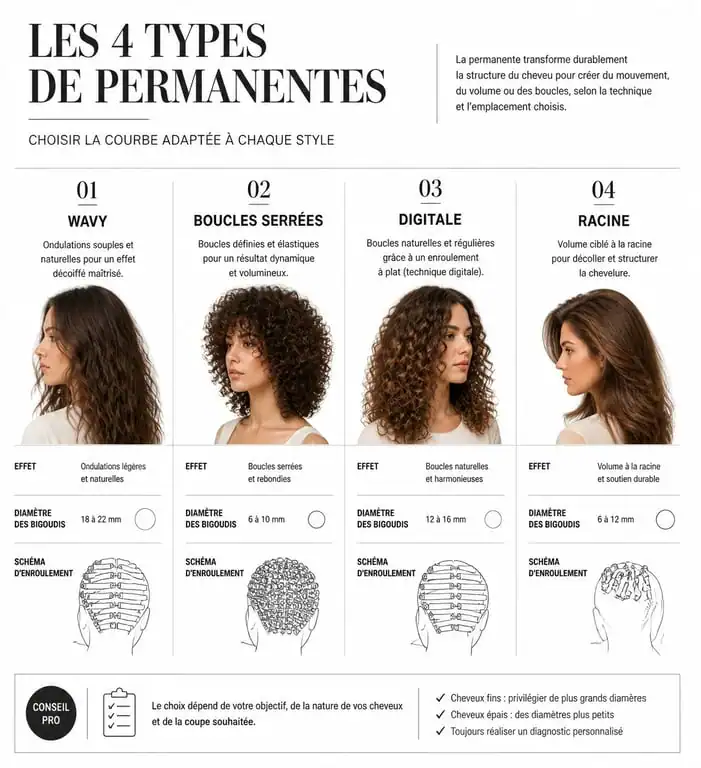 LES 4 TYPES DE PERMANENTES

CHOISIR LA COURBE ADAPTÉE À CHAQUE STYLE

La permanente transforme durablement la structure du cheveu pour créer du mouvement, du volume ou des boucles, selon la technique et l'emplacement choisis.

01
WAVY
Ondulations souples et naturelles pour un effet décoiffé maîtrisé.

EFFET
Ondulations légères et naturelles

DIAMÈTRE DES BIGOUDIS
18 à 22 mm

SCHÉMA D'ENROULEMENT

02
BOUCLES SERRÉES
Boucles définies et élastiques pour un résultat dynamique et volumineux.

EFFET
Boucles serrées et rebondies

DIAMÈTRE DES BIGOUDIS
6 à 10 mm

SCHÉMA D'ENROULEMENT

03
DIGITALE
Boucles naturelles et régulières grâce à un enroulement à plat (technique digitale).

EFFET
Boucles naturelles et harmonieuses

DIAMÈTRE DES BIGOUDIS
12 à 16 mm

SCHÉMA D'ENROULEMENT

04
RACINE
Volume ciblé à la racine pour décoller et structurer la chevelure.

EFFET
Volume à la racine et soutien durable

DIAMÈTRE DES BIGOUDIS
6 à 12 mm

SCHÉMA D'ENROULEMENT

CONSEIL PRO

Le choix dépend de votre objectif, de la nature de vos cheveux et de la coupe souhaitée.

✓ Cheveux fins : privilégier de plus grands diamètres
✓ Cheveux épais : des diamètres plus petits
✓ Toujours réaliser un diagnostic personnalisé